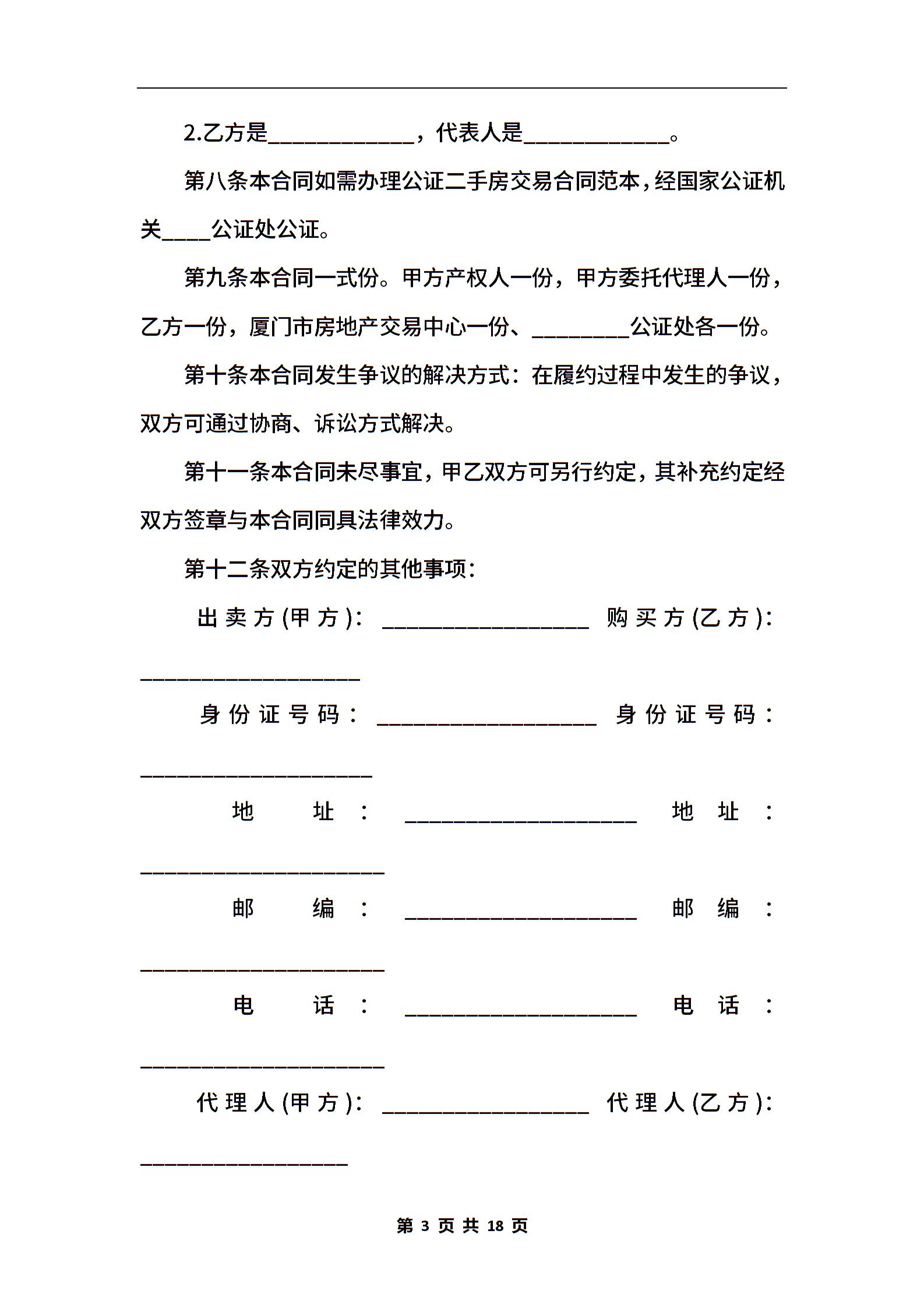 2.乙方是____________，代表人是____________。

第八条本合同如需办理公证二手房交易合同范本，经国家公证机关____公证处公证。

第九条本合同一式份。甲方产权人一份，甲方委托代理人一份，乙方一份，厦门市房地产交易中心一份、________公证处各一份。

第十条本合同发生争议的解决方式：在履约过程中发生的争议，双方可通过协商、诉讼方式解决。

第十一条本合同未尽事宜，甲乙双方可另行约定，其补充约定经双方签章与本合同同具法律效力。

第十二条双方约定的其他事项：

出卖方(甲方)：_________________ 购买方(乙方)：__________________

身份证号码：__________________ 身份证号码：___________________

地址：___________________ 地址：____________________

邮编：___________________ 邮编：____________________

电话：___________________ 电话：____________________

代理人(甲方)：_________________ 代理人(乙方)：_________________

第 3 页 共 18 页